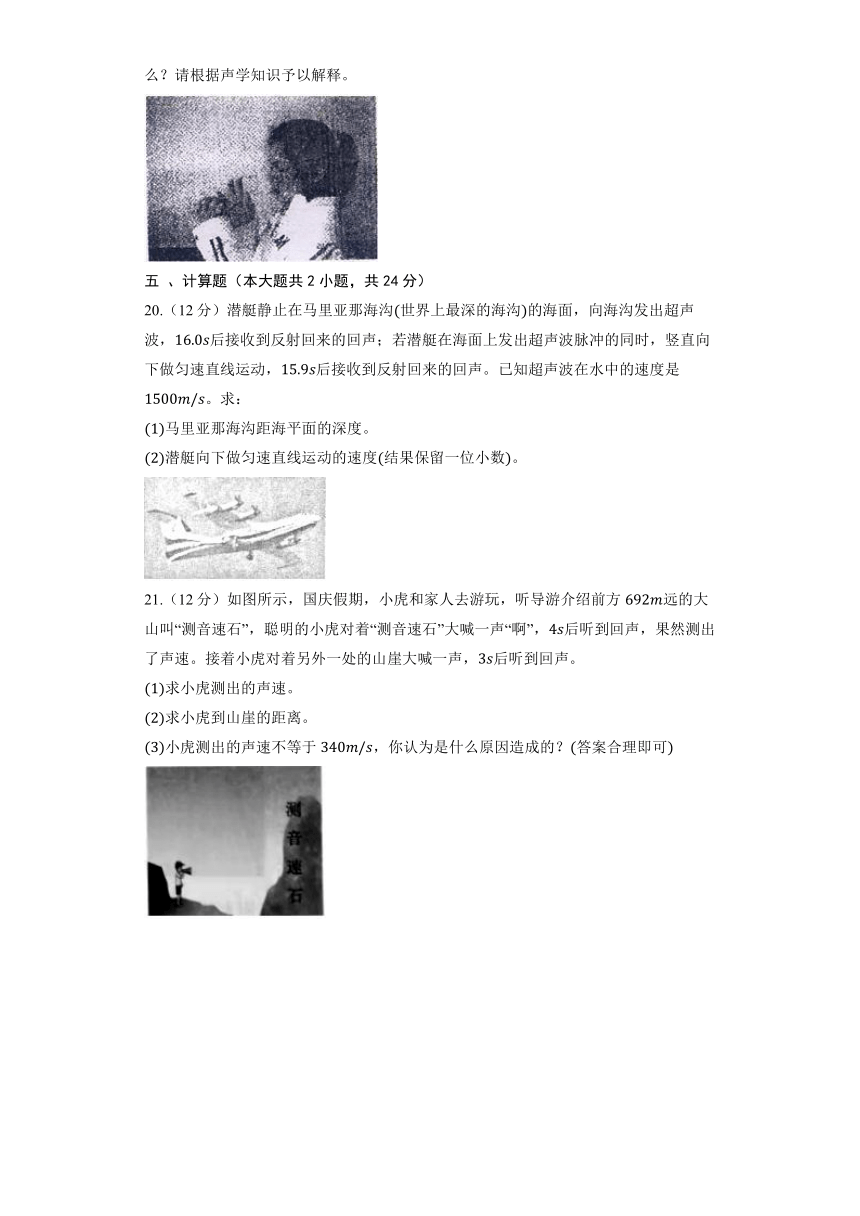 么？请根据声学知识予以解释。

五 、计算题（本大题共 2 小题，共 24 分）

20.（12 分）潜艇静止在马里亚那海沟(世界上最深的海沟)的海面，向海沟发出超声波，$16.0s$后接收到反射回来的回声；若潜艇在海面上发出超声波脉冲的同时，竖直向下做匀速直线运动，$15.9s$后接收到反射回来的回声。已知超声波在水中的速度是$1500m/s$。求：

(1)马里亚那海沟距海平面的深度。

(2)潜艇向下做匀速直线运动的速度(结果保留一位小数)。

21.（12 分）如图所示，国庆假期，小虎和家人去游玩，听导游介绍前方 $692m$远的大山叫“测音速石”，聪明的小虎对着“测音速石”大喊一声“啊”，$4s$后听到回声，果然测出了声速。接着小虎对着另外一处的山崖大喊一声，$3s$后听到回声。

(1)求小虎测出的声速。

(2)求小虎到山崖的距离。

(3)小虎测出的声速不等于 $340m/s$，你认为是什么原因造成的？(答案合理即可)

测音速石